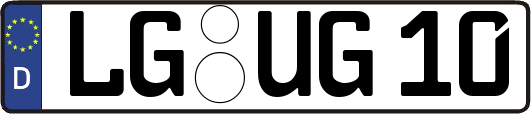 D
LG UG 10